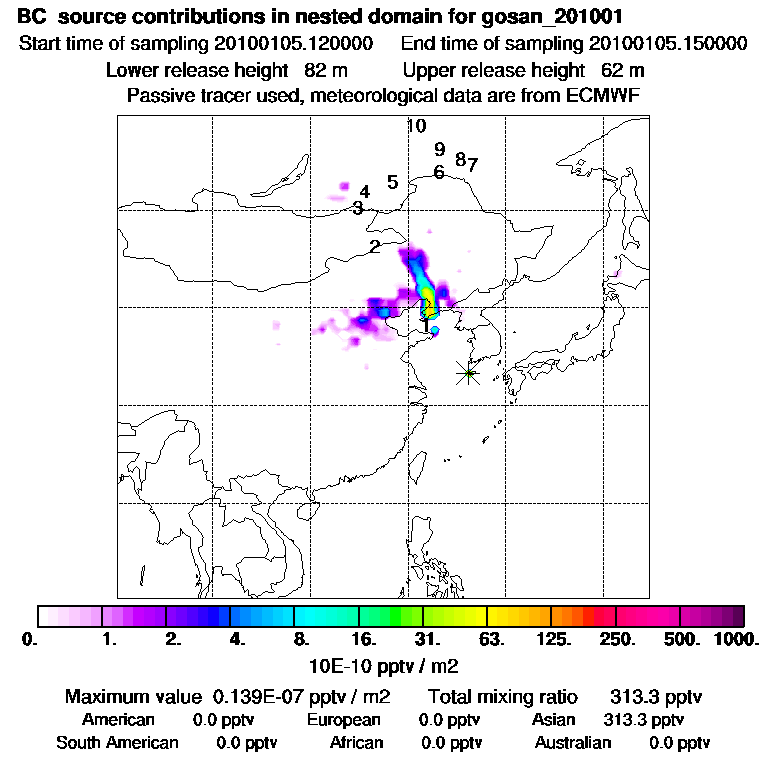 BC source contributions in nested domain for gosan_201001
Start time of sampling 20100105.120000 End time of sampling 20100105.150000
Lower release height 82 m Upper release height 62 m
Passive tracer used, meteorological data are from ECMWF

10
9
8
7
6
5
4
3
2
1

0. 1. 2. 4. 8. 16. 31. 63. 125. 250. 500. 1000.
10E-10 pptv / m2

Maximum value 0.139E-07 pptv / m2 Total mixing ratio 313.3 pptv
American 0.0 pptv European 0.0 pptv Asian 313.3 pptv
South American 0.0 pptv African 0.0 pptv Australian 0.0 pptv